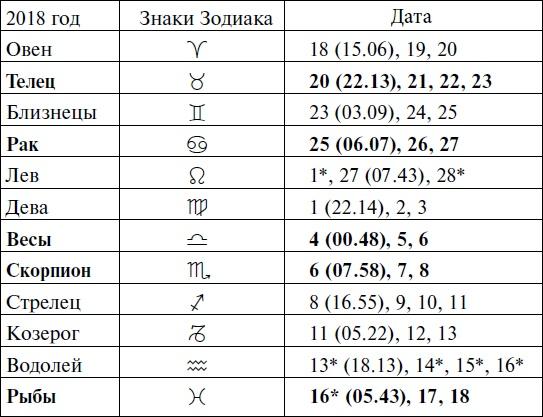 | 2018 год | Знаки Зодиака | Дата |
|---|---|---|
| Овен | ♈ | 18 (15.06), 19, 20 |
| **Телец** | ♉ | **20 (22.13), 21, 22, 23** |
| Близнецы | ♊ | 23 (03.09), 24, 25 |
| **Рак** | ♋ | **25 (06.07), 26, 27** |
| Лев | ♌ | 1*, 27 (07.43), 28* |
| Дева | ♍ | 1 (22.14), 2, 3 |
| **Весы** | ♎ | **4 (00.48), 5, 6** |
| **Скорпион** | ♏ | **6 (07.58), 7, 8** |
| Стрелец | ♐ | 8 (16.55), 9, 10, 11 |
| Козерог | ♑ | 11 (05.22), 12, 13 |
| Водолей | ♒ | 13* (18.13), 14*, 15*, 16* |
| **Рыбы** | ♓ | **16* (05.43), 17, 18** |